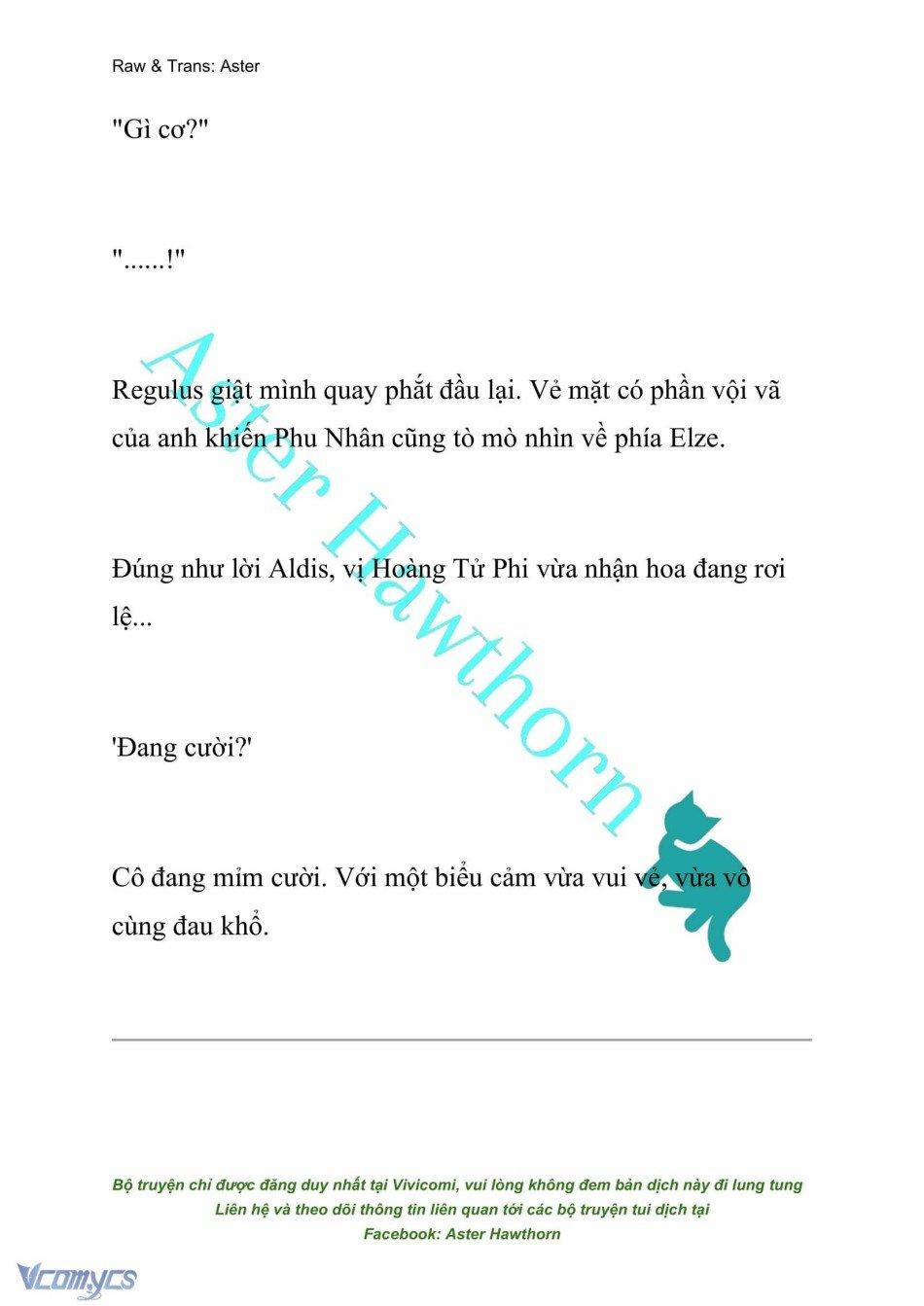 Raw & Trans: Aster

"Gì cơ?"

"......!"

Regulus giật mình quay phắt đầu lại. Vẻ mặt có phần vội vã của anh khiến Phu Nhân cũng tò mò nhìn về phía Elze.

Đúng như lời Aldis, vị Hoàng Tử Phi vừa nhận hoa đang rơi lệ...

'Đang cười?'

Cô đang mỉm cười. Với một biểu cảm vừa vui vẻ, vừa vô cùng đau khổ.

Aster Hawthorn

Bộ truyện chỉ được đăng duy nhất tại Vivicomi, vui lòng không đem bản dịch này đi lung tung
Liên hệ và theo dõi thông tin liên quan tới các bộ truyện tui dịch tại
Facebook: Aster Hawthorn

Vcomycs